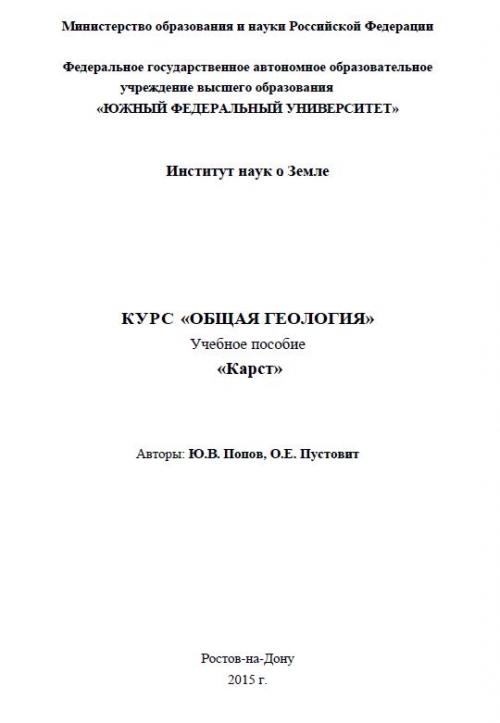 Министерство образования и науки Российской Федерации

Федеральное государственное автономное образовательное учреждение высшего образования
«ЮЖНЫЙ ФЕДЕРАЛЬНЫЙ УНИВЕРСИТЕТ»

Институт наук о Земле

КУРС «ОБЩАЯ ГЕОЛОГИЯ»
Учебное пособие
«Карст»

Авторы: Ю.В. Попов, О.Е. Пустовит

Ростов-на-Дону
2015 г.